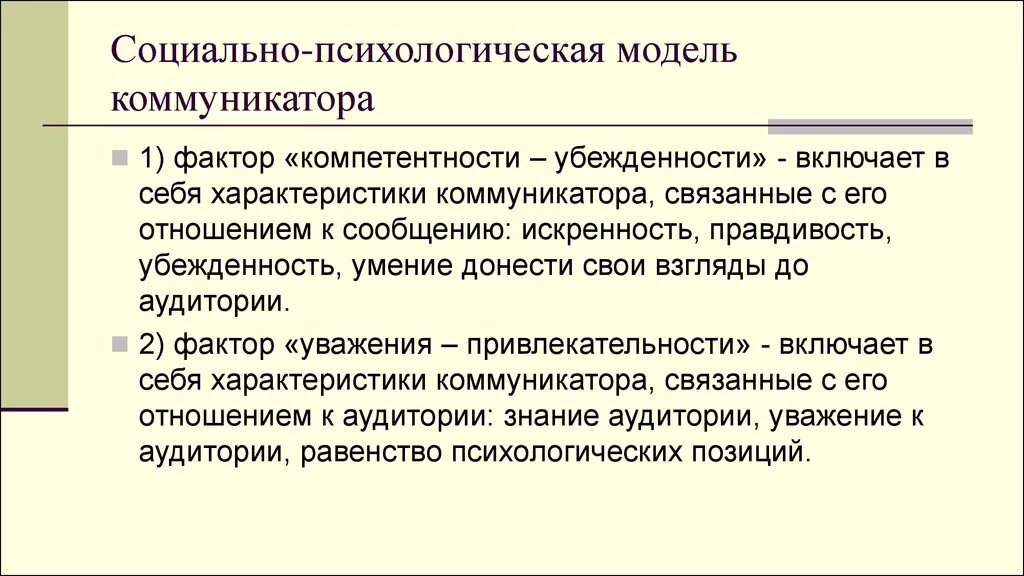 Социально-психологическая модель коммуникатора

1) фактор «компетентности – убежденности» - включает в себя характеристики коммуникатора, связанные с его отношением к сообщению: искренность, правдивость, убежденность, умение донести свои взгляды до аудитории.

2) фактор «уважения – привлекательности» - включает в себя характеристики коммуникатора, связанные с его отношением к аудитории: знание аудитории, уважение к аудитории, равенство психологических позиций.